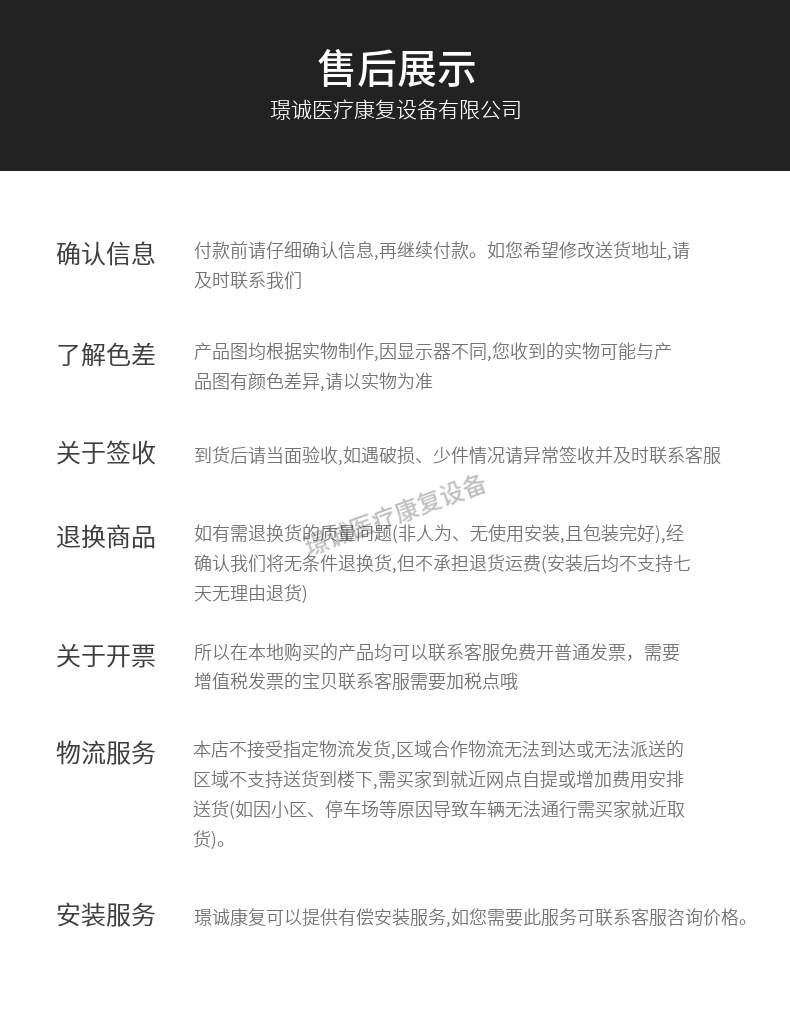 售后展示
璟诚医疗康复设备有限公司

确认信息
付款前请仔细确认信息,再继续付款。如您希望修改送货地址,请及时联系我们

了解色差
产品图均根据实物制作,因显示器不同,您收到的实物可能与产品图有颜色差异,请以实物为准

关于签收
到货后请当面验收,如遇破损、少件情况请异常签收并及时联系客服

璟诚医疗康复设备

退换商品
如有需退换货的质量问题(非人为、无使用安装,且包装完好),经确认我们将无条件退换货,但不承担退货运费(安装后均不支持七天无理由退货)

关于开票
所以在本地购买的产品均可以联系客服免费开普通发票，需要增值税发票的宝贝联系客服需要加税点哦

物流服务
本店不接受指定物流发货,区域合作物流无法到达或无法派送的区域不支持送货到楼下,需买家到就近网点自提或增加费用安排送货(如因小区、停车场等原因导致车辆无法通行需买家就近取货)。

安装服务
璟诚康复可以提供有偿安装服务,如您需要此服务可联系客服咨询价格。